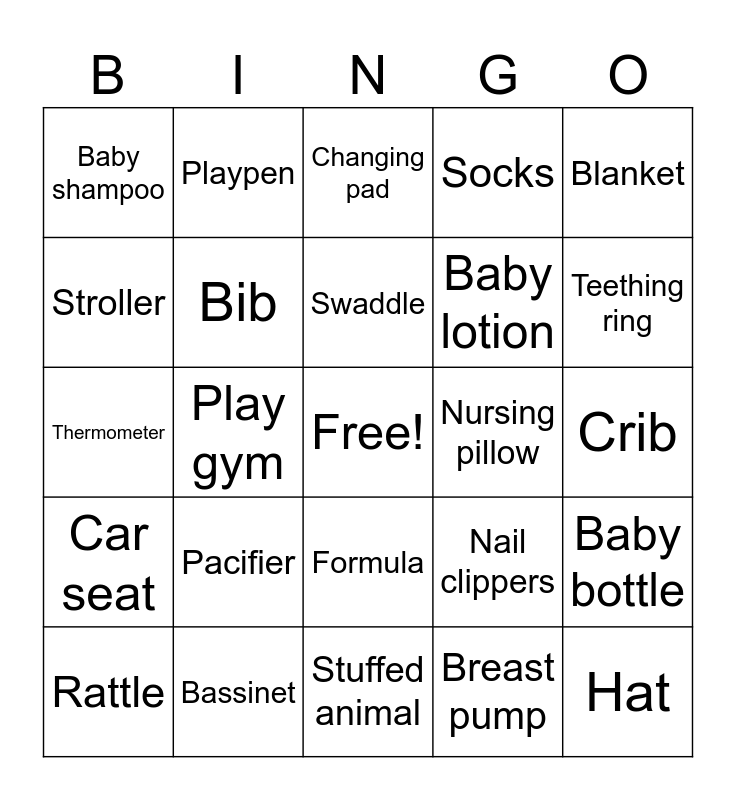 | B | I | N | G | O |
|---|---|---|---|---|
| Baby shampoo | Playpen | Changing pad | Socks | Blanket |
| Stroller | Bib | Swaddle | Baby lotion | Teething ring |
| Thermometer | Play gym | Free! | Nursing pillow | Crib |
| Car seat | Pacifier | Formula | Nail clippers | Baby bottle |
| Rattle | Bassinet | Stuffed animal | Breast pump | Hat |